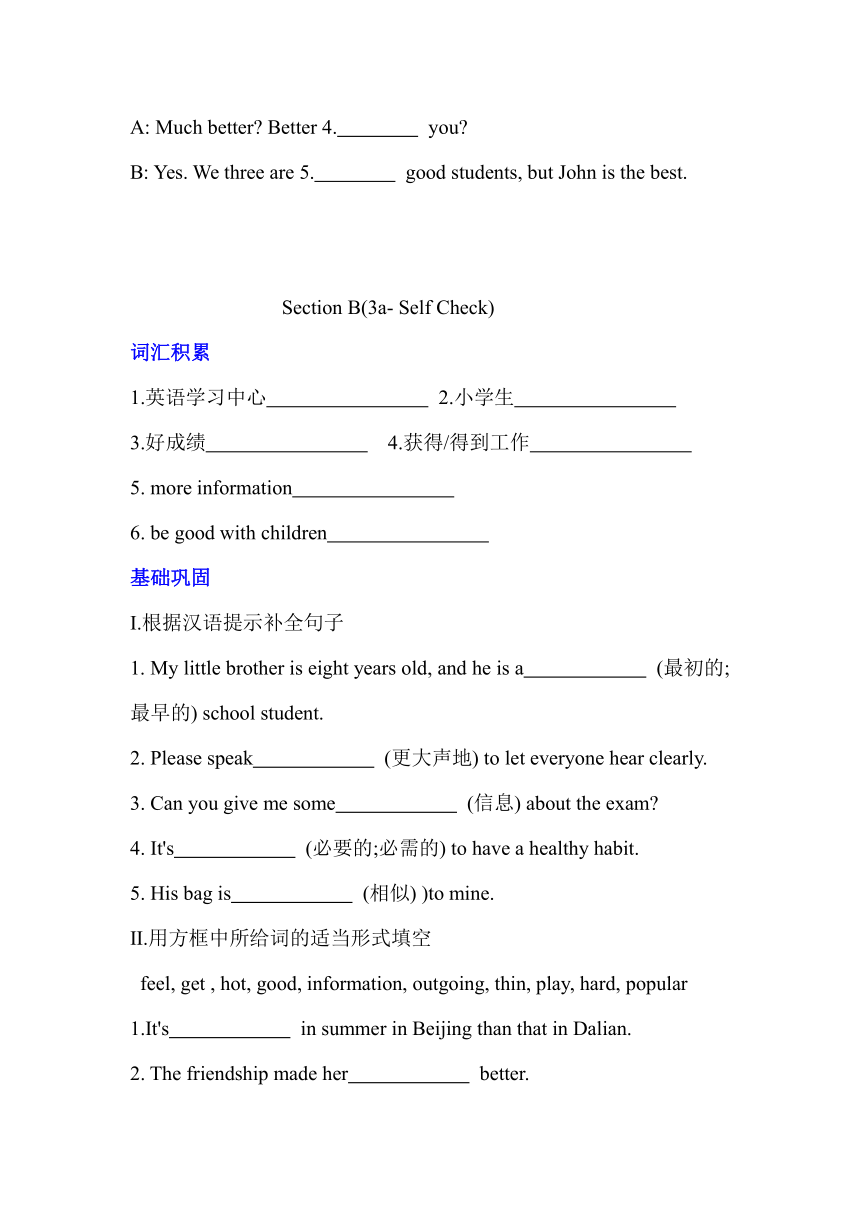 A: Much better? Better 4.________ you?

B: Yes. We three are 5.________ good students, but John is the best.

Section B(3a- Self Check)

词汇积累

1.英语学习中心________________ 2.小学生________________

3.好成绩________________ 4.获得/得到工作________________

5. more information________________

6. be good with children________________

基础巩固

I.根据汉语提示补全句子

1. My little brother is eight years old, and he is a____________ (最初的;最早的) school student.

2. Please speak____________ (更大声地) to let everyone hear clearly.

3. Can you give me some____________ (信息) about the exam?

4. It's____________ (必要的;必需的) to have a healthy habit.

5. His bag is____________ (相似) )to mine.

II.用方框中所给词的适当形式填空

feel, get , hot, good, information, outgoing, thin, play, hard, popular

1.It's____________ in summer in Beijing than that in Dalian.

2. The friendship made her____________ better.